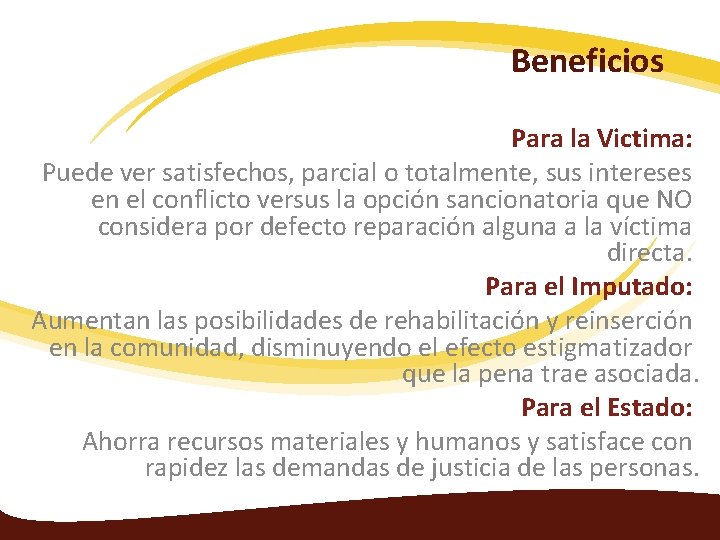 Beneficios

Para la Victima:

Puede ver satisfechos, parcial o totalmente, sus intereses en el conflicto versus la opción sancionatoria que NO considera por defecto reparación alguna a la víctima directa.

Para el Imputado:

Aumentan las posibilidades de rehabilitación y reinserción en la comunidad, disminuyendo el efecto estigmatizador que la pena trae asociada.

Para el Estado:

Ahorra recursos materiales y humanos y satisface con rapidez las demandas de justicia de las personas.